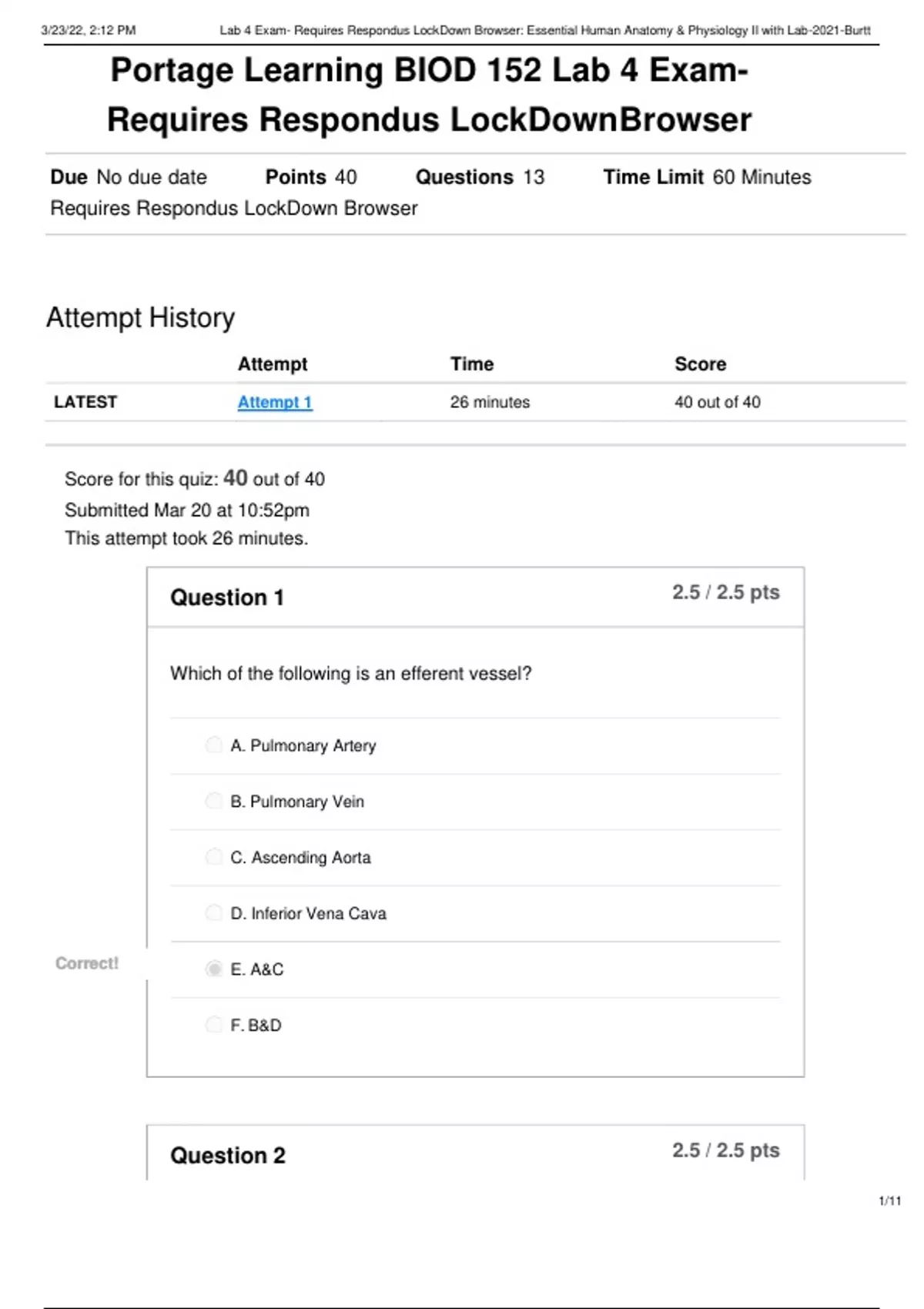 3/23/22, 2:12 PM Lab 4 Exam- Requires Respondus LockDown Browser: Essential Human Anatomy & Physiology II with Lab-2021-Burtt

Portage Learning BIOD 152 Lab 4 Exam- Requires Respondus LockDownBrowser

Due No due date Points 40 Questions 13 Time Limit 60 Minutes
Requires Respondus LockDown Browser

Attempt History

| | Attempt | Time | Score |
|---|---|---|---|
| LATEST | Attempt 1 | 26 minutes | 40 out of 40 |

Score for this quiz: 40 out of 40
Submitted Mar 20 at 10:52pm
This attempt took 26 minutes.

Question 1 2.5 / 2.5 pts

Which of the following is an efferent vessel?

A. Pulmonary Artery

B. Pulmonary Vein

C. Ascending Aorta

D. Inferior Vena Cava

Correct!

E. A&C

F. B&D

Question 2 2.5 / 2.5 pts

1/11